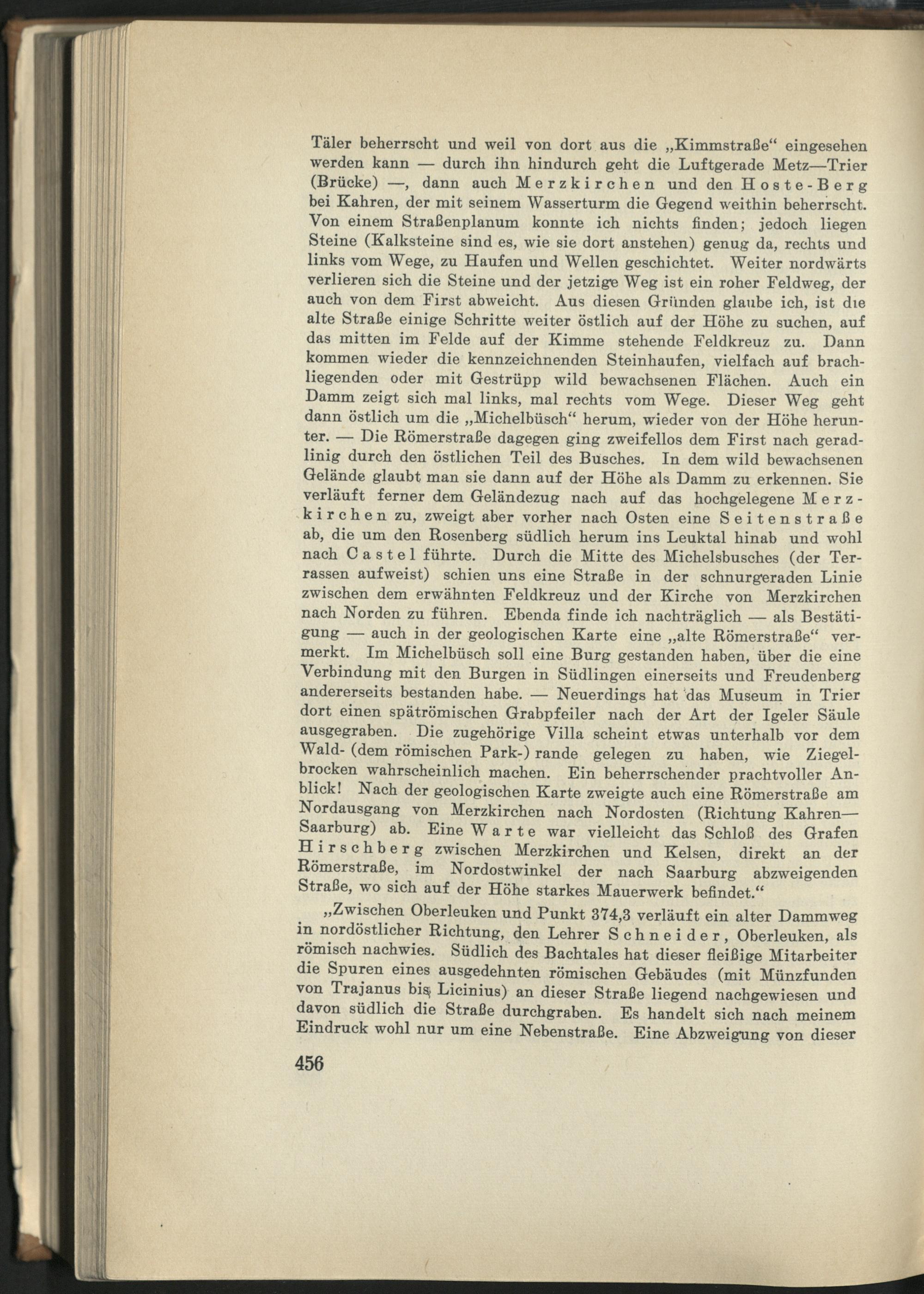 Täler beherrscht und weil von dort aus die „Kimmstraße“ eingesehen werden kann — durch ihn hindurch geht die Luftgerade Metz—Trier (Brücke) —, dann auch Merzkirchen und den Hoste-Berg bei Kahren, der mit seinem Wasserturm die Gegend weithin beherrscht. Von einem Straßenplanum konnte ich nichts finden; jedoch liegen Steine (Kalksteine sind es, wie sie dort anstehen) genug da, rechts und links vom Wege, zu Haufen und Wellen geschichtet. Weiter nordwärts verlieren sich die Steine und der jetzige Weg ist ein roher Feldweg, der auch von dem First abweicht. Aus diesen Gründen glaube ich, ist die alte Straße einige Schritte weiter östlich auf der Höhe zu suchen, auf das mitten im Felde auf der Kimme stehende Feldkreuz zu. Dann kommen wieder die kennzeichnenden Steinhaufen, vielfach auf brachliegenden oder mit Gestrüpp wild bewachsenen Flächen. Auch ein Damm zeigt sich mal links, mal rechts vom Wege. Dieser Weg geht dann östlich um die „Michelbüsch“ herum, wieder von der Höhe herunter. — Die Römerstraße dagegen ging zweifellos dem First nach geradlinig durch den östlichen Teil des Busches. In dem wild bewachsenen Gelände glaubt man sie dann auf der Höhe als Damm zu erkennen. Sie verläuft ferner dem Geländezug nach auf das hochgelegene Merzkirchen zu, zweigt aber vorher nach Osten eine Seitenstraße ab, die um den Rosenberg südlich herum ins Leuktal hinab und wohl nach Castel führte. Durch die Mitte des Michelsbusches (der Terrassen aufweist) schien uns eine Straße in der schnurgeraden Linie zwischen dem erwähnten Feldkreuz und der Kirche von Merzkirchen nach Norden zu führen. Ebenda finde ich nachträglich — als Bestätigung — auch in der geologischen Karte eine „alte Römerstraße“ vermerkt. Im Michelbüsch soll eine Burg gestanden haben, über die eine Verbindung mit den Burgen in Südlingen einerseits und Freudenberg andererseits bestanden habe. — Neuerdings hat das Museum in Trier dort einen spätrömischen Grabpfeiler nach der Art der Igeler Säule ausgegraben. Die zugehörige Villa scheint etwas unterhalb vor dem Wald- (dem römischen Park-) rande gelegen zu haben, wie Ziegelbrocken wahrscheinlich machen. Ein beherrschender prachtvoller Anblick! Nach der geologischen Karte zweigte auch eine Römerstraße am Nordausgang von Merzkirchen nach Nordosten (Richtung Kahren—Saarburg) ab. Eine Warte war vielleicht das Schloß des Grafen Hirschberg zwischen Merzkirchen und Kelsen, direkt an der Römerstraße, im Nordostwinkel der nach Saarburg abzweigenden Straße, wo sich auf der Höhe starkes Mauerwerk befindet.“

„Zwischen Oberleuken und Punkt 374,3 verläuft ein alter Dammweg in nordöstlicher Richtung, den Lehrer Schneider, Oberleuken, als römisch nachwies. Südlich des Bachtales hat dieser fleißige Mitarbeiter die Spuren eines ausgedehnten römischen Gebäudes (mit Münzfunden von Trajanus bis Licinius) an dieser Straße liegend nachgewiesen und davon südlich die Straße durchgraben. Es handelt sich nach meinem Eindruck wohl nur um eine Nebenstraße. Eine Abzweigung von dieser

456